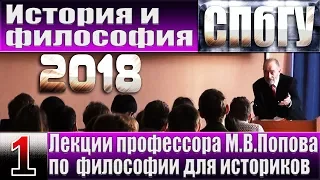 История и философия

СПбГУ

2018

1

Лекции профессора М.В.Попова по философии для историков